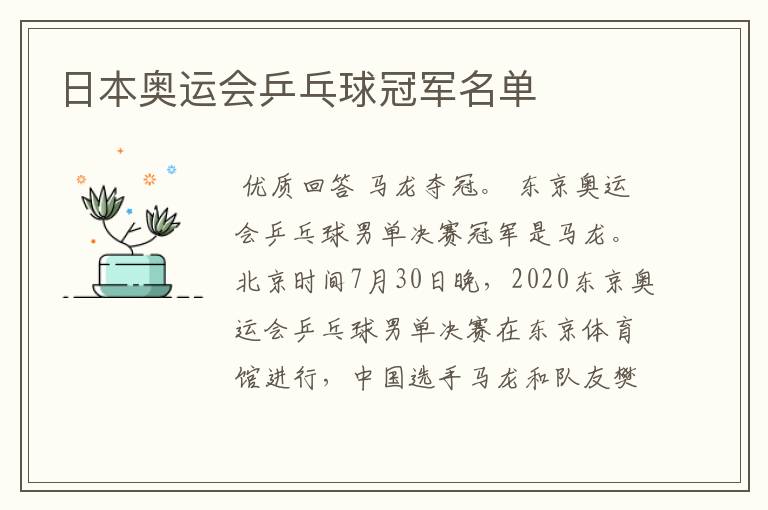 日本奥运会乒乓球冠军名单

优质回答 马龙夺冠。 东京奥运会乒乓球男单决赛冠军是马龙。北京时间7月30日晚，2020东京奥运会乒乓球男单决赛在东京体育馆进行，中国选手马龙和队友樊